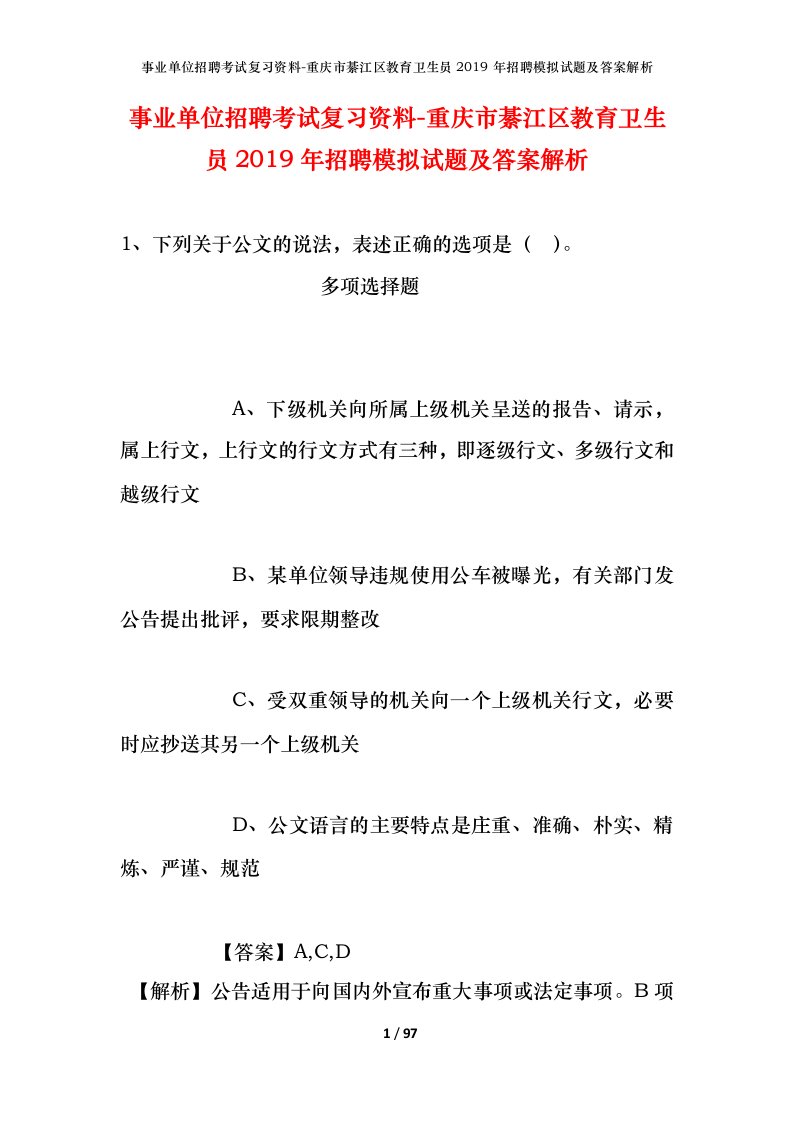 事业单位招聘考试复习资料-重庆市綦江区教育卫生员 2019 年招聘模拟试题及答案解析

事业单位招聘考试复习资料-重庆市綦江区教育卫生员 2019 年招聘模拟试题及答案解析

1、下列关于公文的说法，表述正确的选项是（ ）。

多项选择题

A、下级机关向所属上级机关呈送的报告、请示，属上行文，上行文的行文方式有三种，即逐级行文、多级行文和越级行文

B、某单位领导违规使用公车被曝光，有关部门发公告提出批评，要求限期整改

C、受双重领导的机关向一个上级机关行文，必要时应抄送其另一个上级机关

D、公文语言的主要特点是庄重、准确、朴实、精炼、严谨、规范

【答案】A,C,D

【解析】公告适用于向国内外宣布重大事项或法定事项。B 项

1 / 97